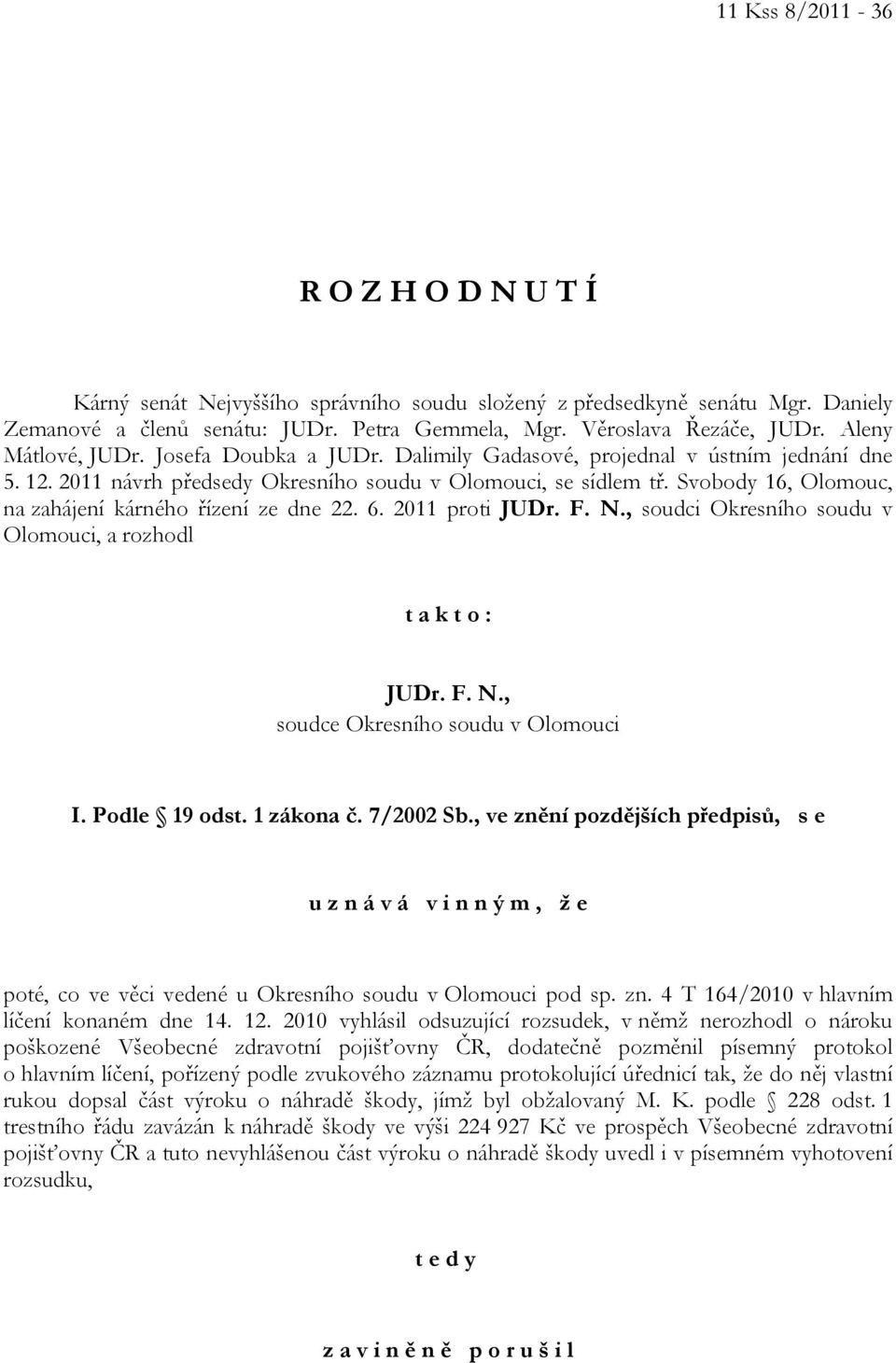 11 Kss 8/2011 - 36

R O Z H O D N U T Í

Kárný senát Nejvyššího správního soudu složený z předsedkyně senátu Mgr. Daniely Zemanové a členů senátu: JUDr. Petra Gemmela, Mgr. Věroslava Řezáče, JUDr. Aleny Mátlové, JUDr. Josefa Doubka a JUDr. Dalimily Gadasové, projednal v ústním jednání dne 5. 12. 2011 návrh předsedy Okresního soudu v Olomouci, se sídlem tř. Svobody 16, Olomouc, na zahájení kárného řízení ze dne 22. 6. 2011 proti JUDr. F. N., soudci Okresního soudu v Olomouci, a rozhodl

t a k t o :

JUDr. F. N.,
soudce Okresního soudu v Olomouci

I. Podle 19 odst. 1 zákona č. 7/2002 Sb., ve znění pozdějších předpisů, s e

u z n á v á v i n n ý m , ž e

poté, co ve věci vedené u Okresního soudu v Olomouci pod sp. zn. 4 T 164/2010 v hlavním líčení konaném dne 14. 12. 2010 vyhlásil odsuzující rozsudek, v němž nerozhodl o nároku poškozené Všeobecné zdravotní pojišťovny ČR, dodatečně pozměnil písemný protokol o hlavním líčení, pořízený podle zvukového záznamu protokolující úřednicí tak, že do něj vlastní rukou dopsal část výroku o náhradě škody, jímž byl obžalovaný M. K. podle 228 odst. 1 trestního řádu zavázán k náhradě škody ve výši 224 927 Kč ve prospěch Všeobecné zdravotní pojišťovny ČR a tuto nevyhlášenou část výroku o náhradě škody uvedl i v písemném vyhotovení rozsudku,

t e d y

z a v i n ě n ě p o r u š i l